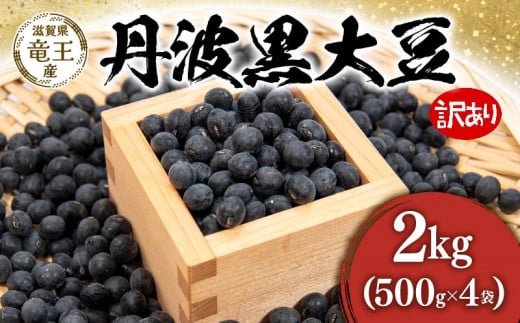 滋賀県
竜王
産

丹波黒大豆

訳あり

2kg
(500g×4袋)